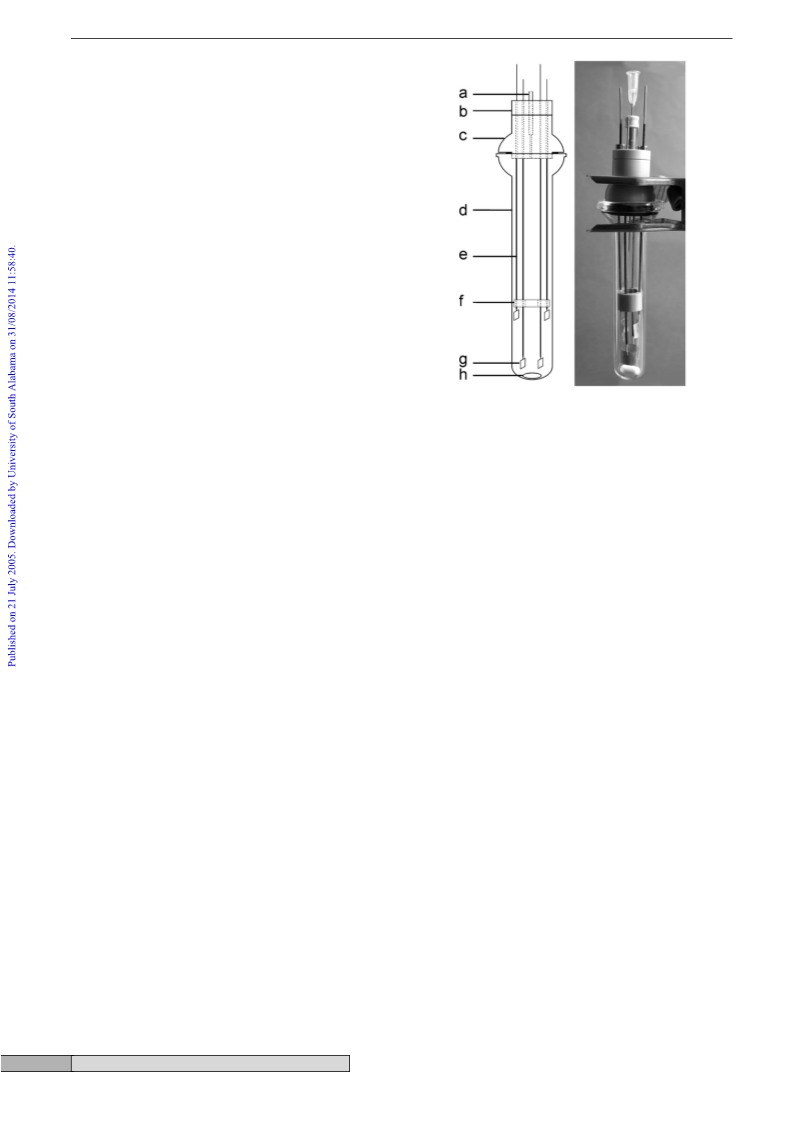 Published on 21 July 2005. Downloaded by University of South Alabama on 31/08/2014 11:58:40.

a
b
c
d
e
f
g
h